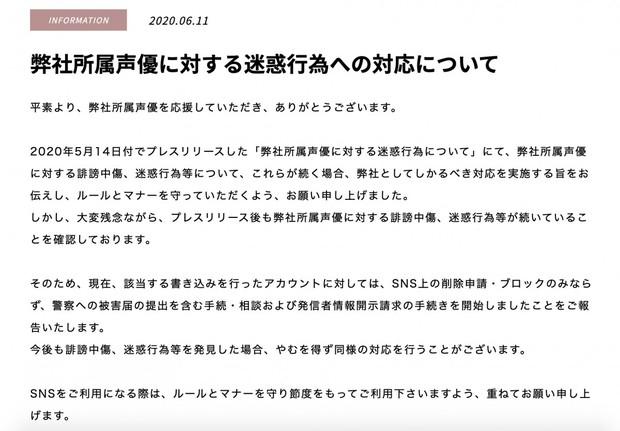 INFORMATION

2020.06.11

弊社所属声優に対する迷惑行為への対応について

平素より、弊社所属声優を応援していただき、ありがとうございます。

2020年5月14日付でプレスリリースした「弊社所属声優に対する迷惑行為について」にて、弊社所属声優に対する誹謗中傷、迷惑行為等について、これらが続く場合、弊社としてしかるべき対応を実施する旨をお伝えし、ルールとマナーを守っていただくよう、お願い申し上げました。
しかし、大変残念ながら、プレスリリース後も弊社所属声優に対する誹謗中傷、迷惑行為等が続いていることを確認しております。

そのため、現在、該当する書き込みを行ったアカウントに対しては、SNS上の削除申請・ブロックのみならず、警察への被害届の提出を含む手続・相談および発信者情報開示請求の手続きを開始しましたことをご報告いたします。
今後も誹謗中傷、迷惑行為等を発見した場合、やむを得ず同様の対応を行うことがございます。

SNSをご利用になる際は、ルールとマナーを守り節度をもってご利用下さいますよう、重ねてお願い申し上げます。